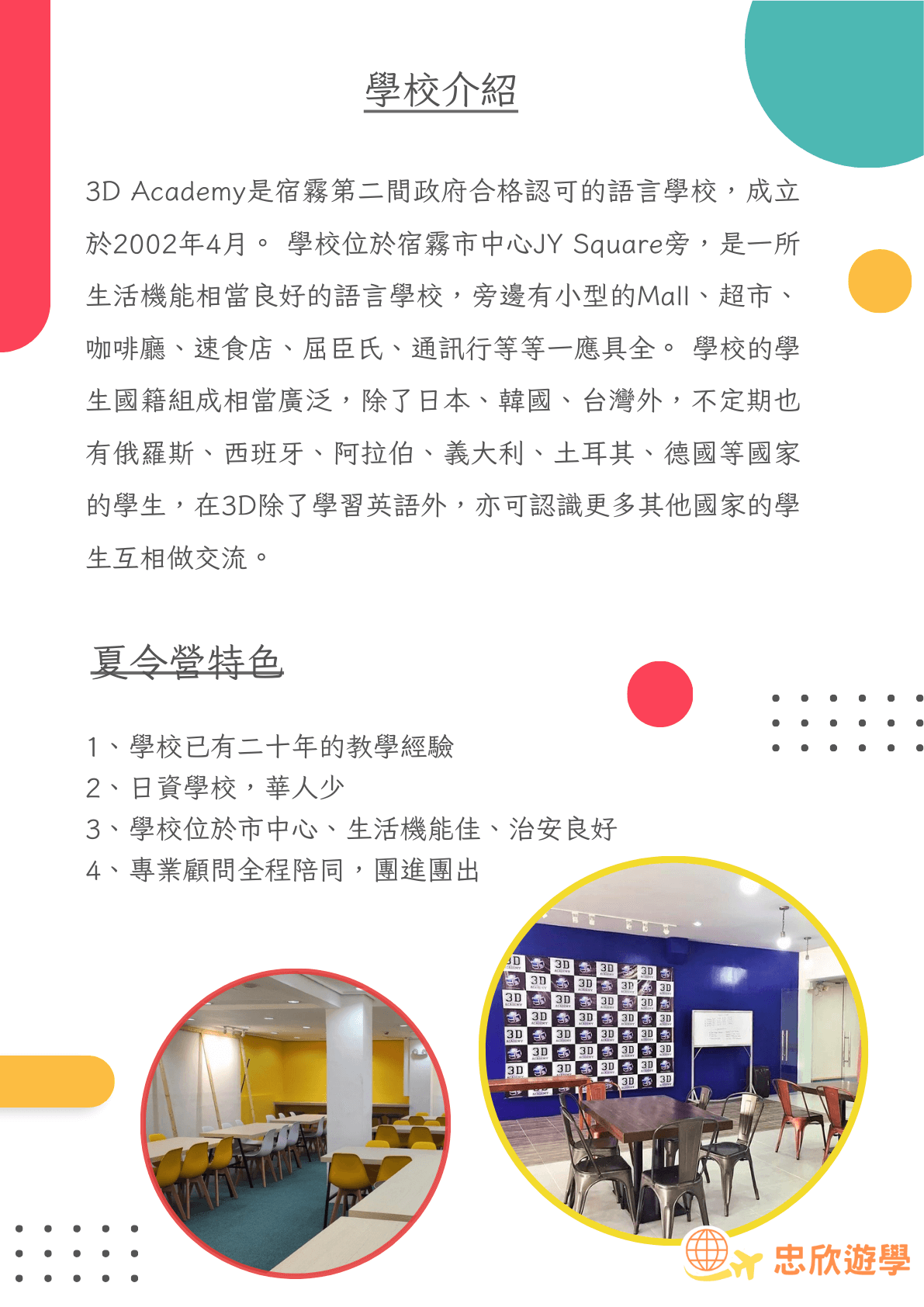 學校介紹

3D Academy是宿霧第二間政府合格認可的語言學校，成立於2002年4月。 學校位於宿霧市中心JY Square旁，是一所生活機能相當良好的語言學校，旁邊有小型的Mall、超市、咖啡廳、速食店、屈臣氏、通訊行等等一應具全。 學校的學生國籍組成相當廣泛，除了日本、韓國、台灣外，不定期也有俄羅斯、西班牙、阿拉伯、義大利、土耳其、德國等國家的學生，在3D除了學習英語外，亦可認識更多其他國家的學生互相做交流。

夏令營特色

1、學校已有二十年的教學經驗
2、日資學校，華人少
3、學校位於市中心、生活機能佳、治安良好
4、專業顧問全程陪同，團進團出

忠欣遊學